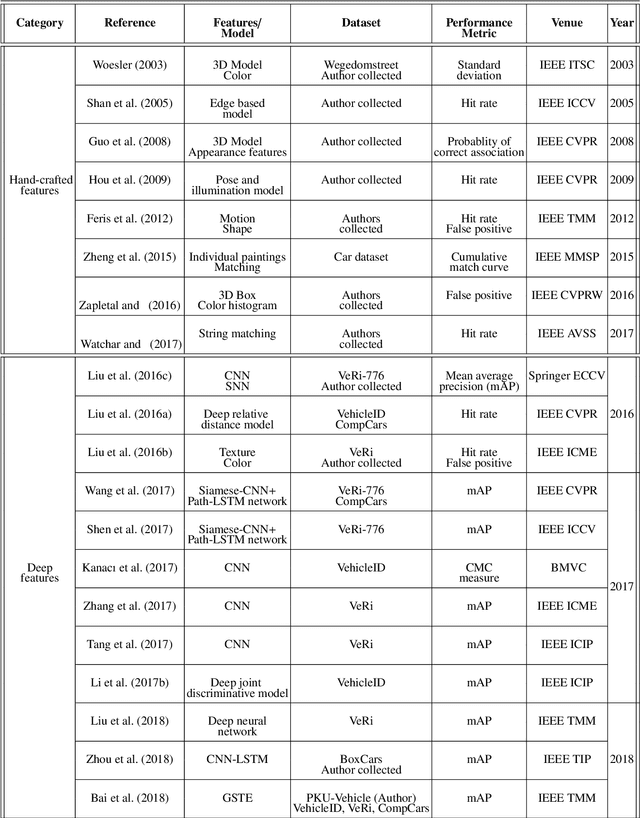 | Category | Reference | Features/ Model | Dataset | Performance Metric | Venue | Year |
|---|---|---|---|---|---|---|
| Hand-crafted features | Woesler (2003) | 3D Model Color | Wegedomstreet Author collected | Standard deviation | IEEE ITSC | 2003 |
| | Shan et al. (2005) | Edge based model | Author collected | Hit rate | IEEE ICCV | 2005 |
| | Guo et al. (2008) | 3D Model Appearance features | Author collected | Probablity of correct association | IEEE CVPR | 2008 |
| | Hou et al. (2009) | Pose and illumination model | Author collected | Hit rate | IEEE CVPR | 2009 |
| | Feris et al. (2012) | Motion Shape | Authors collected | Hit rate False positive | IEEE TMM | 2012 |
| | Zheng et al. (2015) | Individual paintings Matching | Car dataset | Cumulative match curve | IEEE MMSP | 2015 |
| | Zapletal and (2016) | 3D Box Color histogram | Authors collected | False positive | IEEE CVPRW | 2016 |
| | Watchar and (2017) | String matching | Authors collected | Hit rate | IEEE AVSS | 2017 |
| Deep features | Liu et al. (2016c) | CNN SNN | VeRi-776 Author collected | Mean average precision (mAP) | Springer ECCV | 2016 |
| | Liu et al. (2016a) | Deep relative distance model | VehicleID CompCars | Hit rate | IEEE CVPR | |
| | Liu et al. (2016b) | Texture Color | VeRi Author collected | Hit rate False positive | IEEE ICME | |
| | Wang et al. (2017) | Siamese-CNN+ Path-LSTM network | VeRi-776 CompCars | mAP | IEEE CVPR | 2017 |
| | Shen et al. (2017) | Siamese-CNN+ Path-LSTM network | VeRi-776 | mAP | IEEE ICCV | |
| | Kanacı et al. (2017) | CNN | VehicleID | CMC measure | BMVC | |
| | Zhang et al. (2017) | CNN | VeRi | mAP | IEEE ICME | |
| | Tang et al. (2017) | CNN | VeRi | mAP | IEEE ICIP | |
| | Li et al. (2017b) | Deep joint discriminative model | VehicleID | mAP | IEEE ICIP | |
| | Liu et al. (2018) | Deep neural network | VeRi | mAP | IEEE TMM | 2018 |
| | Zhou et al. (2018) | CNN-LSTM | BoxCars Author collected | mAP | IEEE TIP | |
| | Bai et al. (2018) | GSTE | PKU-Vehicle (Author) VehicleID, VeRi, CompCars | mAP | IEEE TMM | |